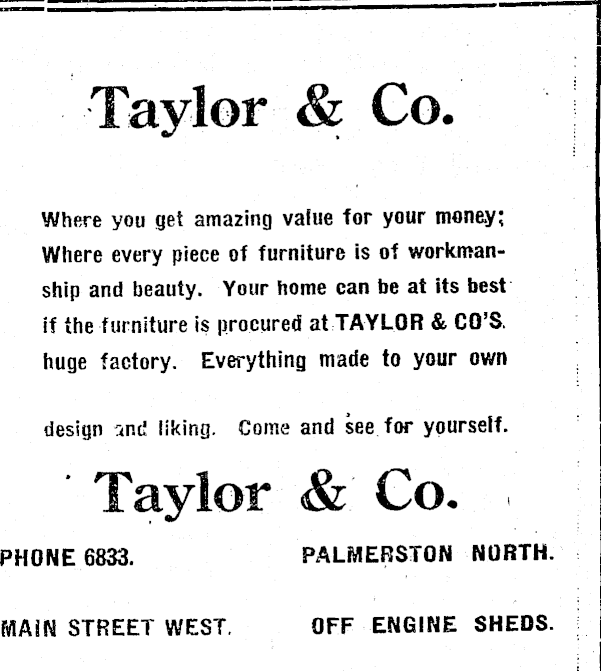 Taylor & Co.

Where you get amazing value for your money; Where every piece of furniture is of workmanship and beauty. Your home can be at its best if the furniture is procured at TAYLOR & CO'S. huge factory. Everything made to your own design and liking. Come and see for yourself.

Taylor & Co.

PHONE 6833. PALMERSTON NORTH.

MAIN STREET WEST. OFF ENGINE SHEDS.